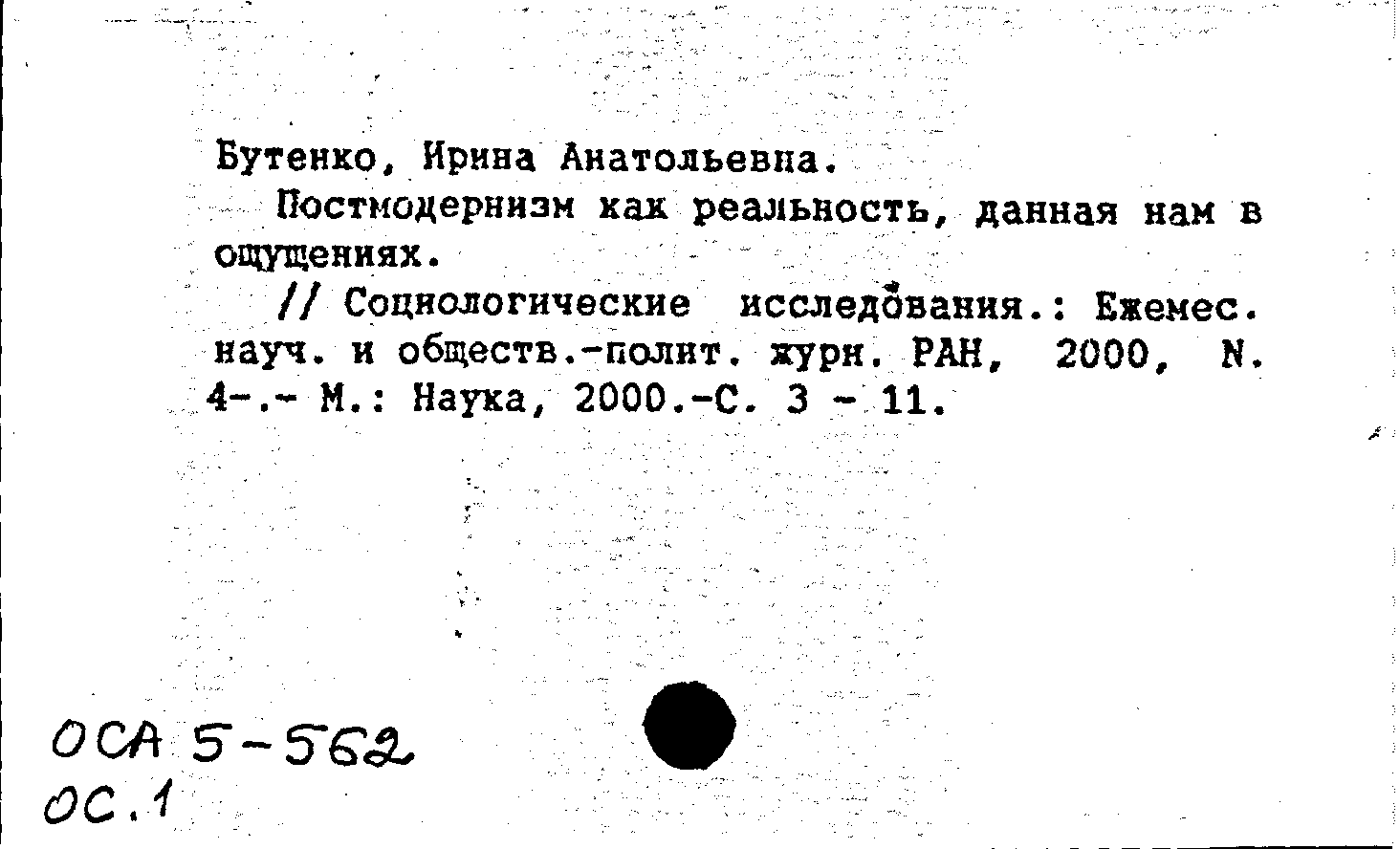 Бутенко, Ирина Анатольевна.

Постмодернизм как реальность, данная нам в ощущениях.

// Социологические исследования.: Ежемес. науч. и обществ.-полит. журн. РАН, 2000, N. 4-.- М.: Наука, 2000.-С. 3 - 11.

ОСА 5-562
ОС.1